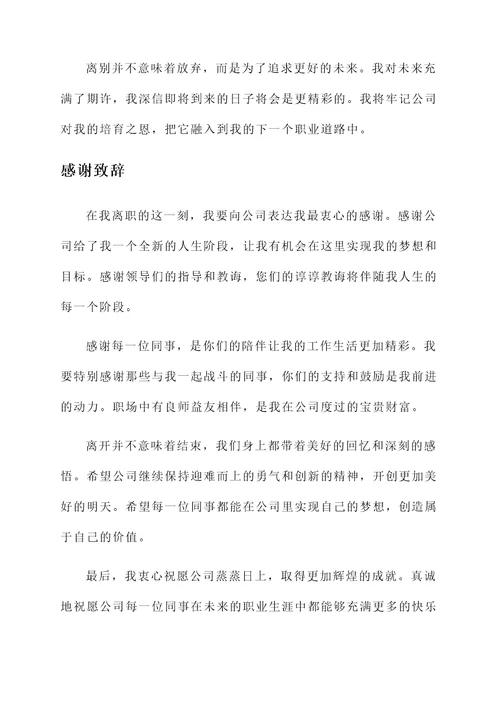 离别并不意味着放弃，而是为了追求更好的未来。我对未来充满了期许，我深信即将到来的日子将会是更精彩的。我将牢记公司对我的培育之恩，把它融入到我的下一个职业道路中。

感谢致辞

在我离职的这一刻，我要向公司表达我最衷心的感谢。感谢公司给了我一个全新的人生阶段，让我有机会在这里实现我的梦想和目标。感谢领导们的指导和教诲，您们的谆谆教诲将伴随我人生的每一个阶段。

感谢每一位同事，是你们的陪伴让我的工作生活更加精彩。我要特别感谢那些与我一起战斗的同事，你们的支持和鼓励是我前进的动力。职场中有良师益友相伴，是我在公司度过的宝贵财富。

离开并不意味着结束，我们身上都带着美好的回忆和深刻的感悟。希望公司继续保持迎难而上的勇气和创新的精神，开创更加美好的明天。希望每一位同事都能在公司里实现自己的梦想，创造属于自己的价值。

最后，我衷心祝愿公司蒸蒸日上，取得更加辉煌的成就。真诚地祝愿公司每一位同事在未来的职业生涯中都能够充满更多的快乐